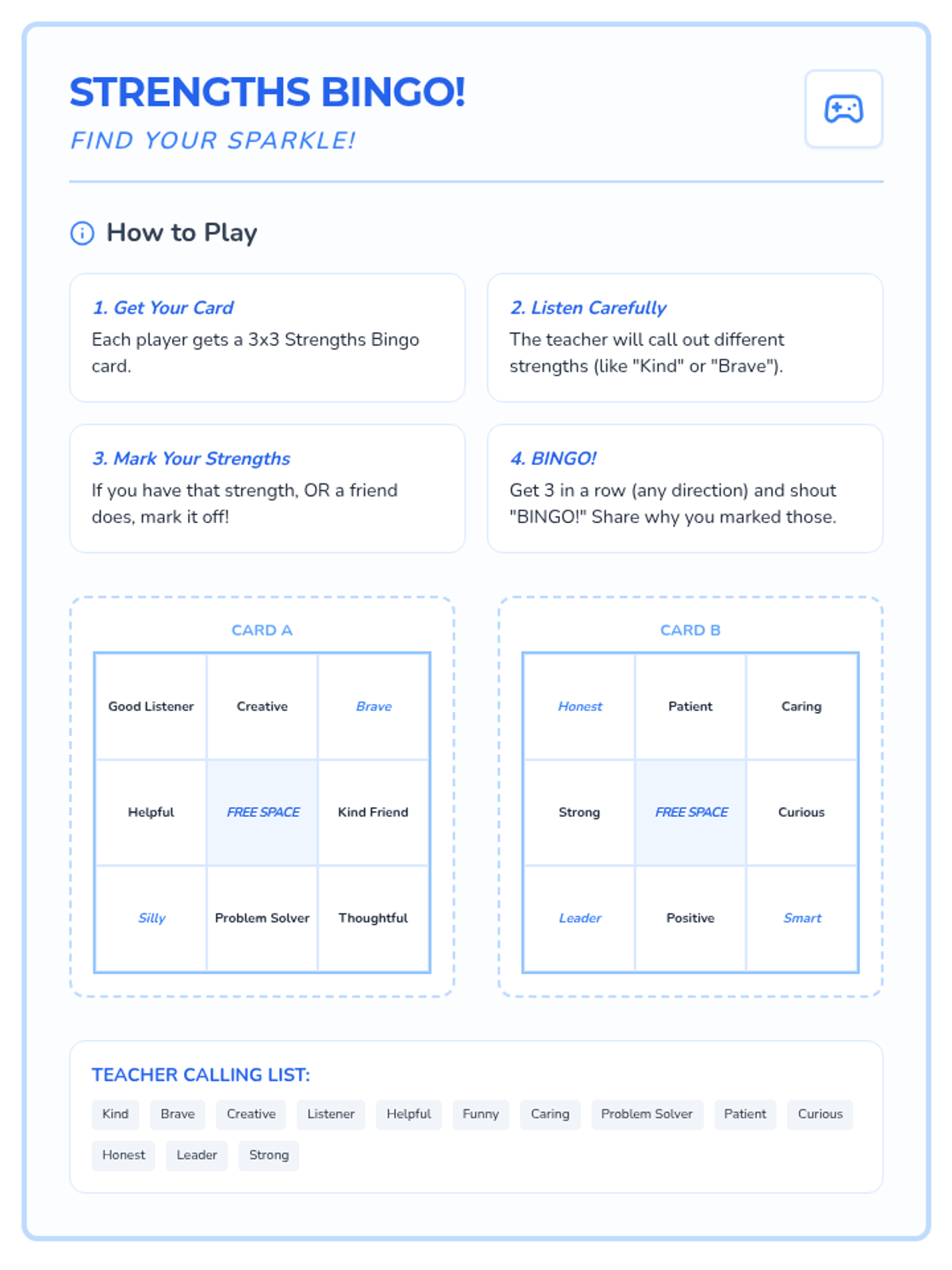 STRENGTHS BINGO!

FIND YOUR SPARKLE!

How to Play

1. Get Your Card
Each player gets a 3x3 Strengths Bingo card.

2. Listen Carefully
The teacher will call out different strengths (like "Kind" or "Brave").

3. Mark Your Strengths
If you have that strength, OR a friend does, mark it off!

4. BINGO!
Get 3 in a row (any direction) and shout "BINGO!" Share why you marked those.

CARD A

| Good Listener | Creative | Brave |
|---|---|---|
| Helpful | FREE SPACE | Kind Friend |
| Silly | Problem Solver | Thoughtful |

CARD B

| Honest | Patient | Caring |
|---|---|---|
| Strong | FREE SPACE | Curious |
| Leader | Positive | Smart |

TEACHER CALLING LIST:

Kind Brave Creative Listener Helpful Funny Caring Problem Solver Patient Curious Honest Leader Strong